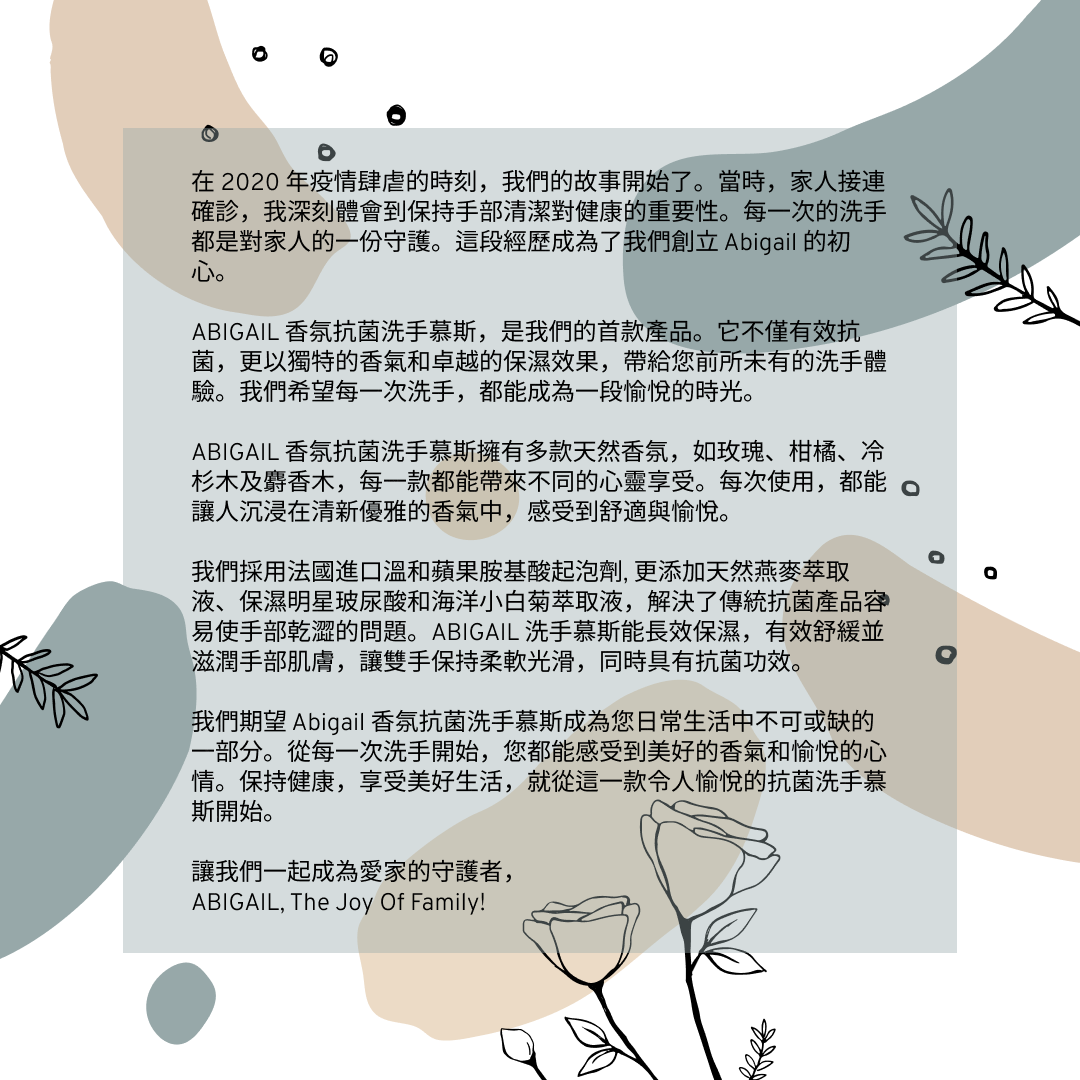 在2020年疫情肆虐的時刻，我們的故事開始了。當時，家人接連確診，我深刻體會到保持手部清潔對健康的重要性。每一次的洗手都是對家人的一份守護。這段經歷成為了我們創立Abigail的初心。

ABIGAIL香氛抗菌洗手慕斯，是我們的首款產品。它不僅有效抗菌，更以獨特的香氣和卓越的保濕效果，帶給您前所未有的洗手體驗。我們希望每一次洗手，都能成為一段愉悅的時光。

ABIGAIL香氛抗菌洗手慕斯擁有多款天然香氛，如玫瑰、柑橘、冷杉木及麝香木，每一款都能帶來不同的心靈享受。每次使用，都能讓人沉浸在清新優雅的香氣中，感受到舒適與愉悅。

我們採用法國進口溫和蘋果胺基酸起泡劑,更添加天然燕麥萃取液、保濕明星玻尿酸和海洋小白菊萃取液，解決了傳統抗菌產品容易使手部乾澀的問題。ABIGAIL洗手慕斯能長效保濕，有效舒緩並滋潤手部肌膚，讓雙手保持柔軟光滑，同時具有抗菌功效。

我們期望Abigail香氛抗菌洗手慕斯成為您日常生活中不可或缺的一部分。從每一次洗手開始，您都能感受到美好的香氣和愉悅的心情。保持健康，享受美好生活，就從這一款令人愉悅的抗菌洗手慕斯開始。

讓我們一起成為愛家的守護者，
ABIGAIL, The Joy Of Family!